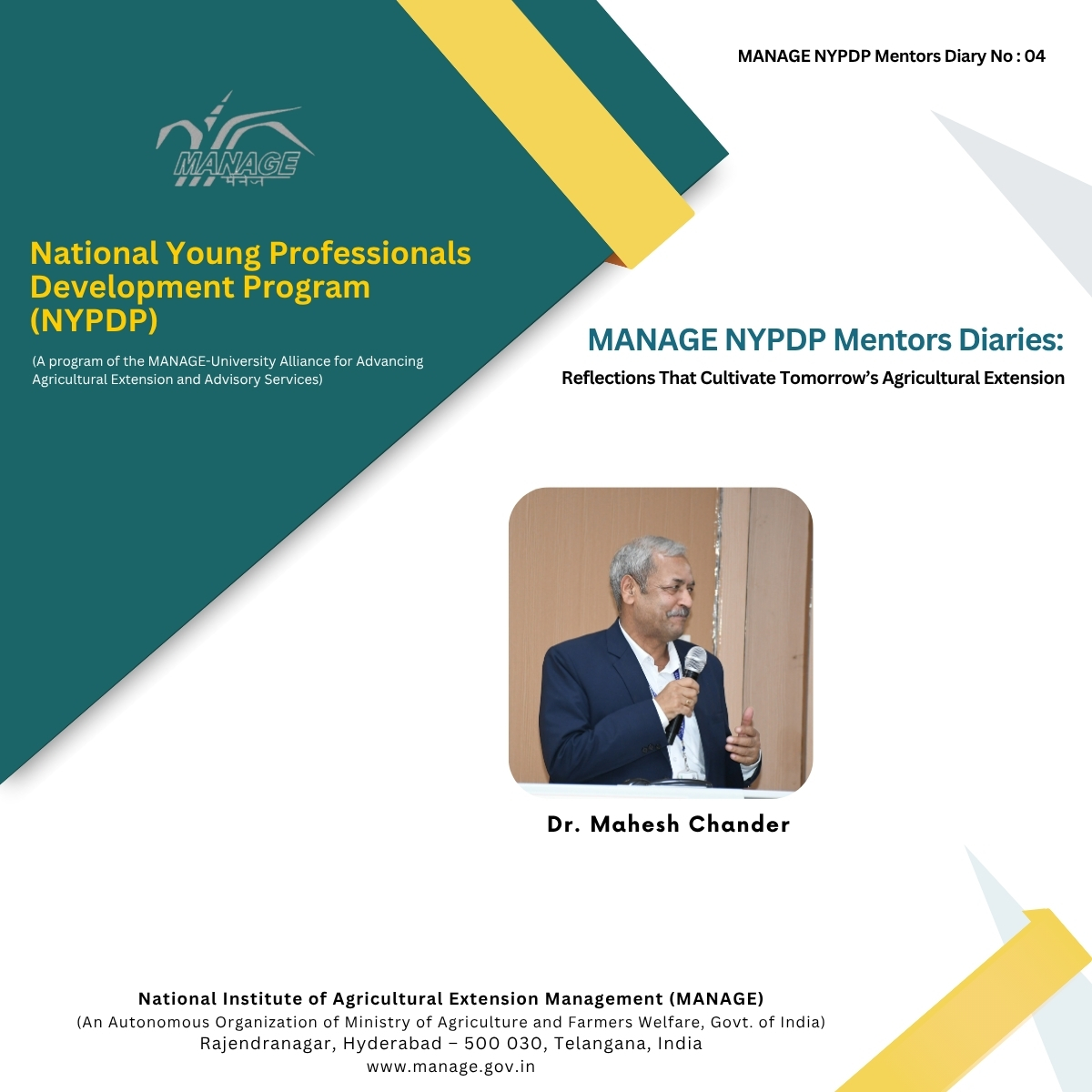 MANAGE NYPDP Mentors Diary No : 04

MANAGE
मैनेज

National Young Professionals Development Program (NYPDP)

(A program of the MANAGE-University Alliance for Advancing Agricultural Extension and Advisory Services)

MANAGE NYPDP Mentors Diaries:

Reflections That Cultivate Tomorrow's Agricultural Extension

Dr. Mahesh Chander

National Institute of Agricultural Extension Management (MANAGE)
(An Autonomous Organization of Ministry of Agriculture and Farmers Welfare, Govt. of India)
Rajendranagar, Hyderabad – 500 030, Telangana, India
www.manage.gov.in